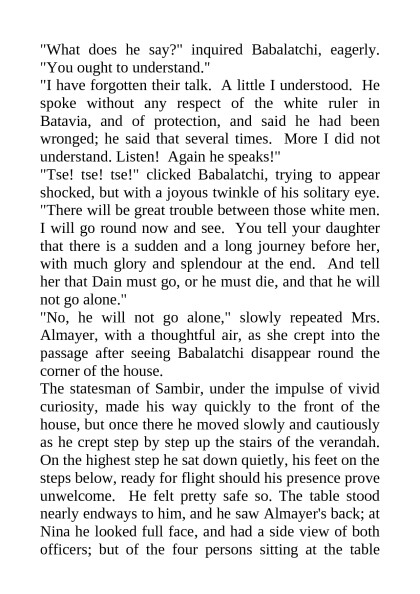 "What does he say?" inquired Babalatchi, eagerly. "You ought to understand."

"I have forgotten their talk. A little I understood. He spoke without any respect of the white ruler in Batavia, and of protection, and said he had been wronged; he said that several times. More I did not understand. Listen! Again he speaks!"

"Tse! tse! tse!" clicked Babalatchi, trying to appear shocked, but with a joyous twinkle of his solitary eye. "There will be great trouble between those white men. I will go round now and see. You tell your daughter that there is a sudden and a long journey before her, with much glory and splendour at the end. And tell her that Dain must go, or he must die, and that he will not go alone."

"No, he will not go alone," slowly repeated Mrs. Almayer, with a thoughtful air, as she crept into the passage after seeing Babalatchi disappear round the corner of the house.

The statesman of Sambir, under the impulse of vivid curiosity, made his way quickly to the front of the house, but once there he moved slowly and cautiously as he crept step by step up the stairs of the verandah. On the highest step he sat down quietly, his feet on the steps below, ready for flight should his presence prove unwelcome. He felt pretty safe so. The table stood nearly endways to him, and he saw Almayer's back; at Nina he looked full face, and had a side view of both officers; but of the four persons sitting at the table